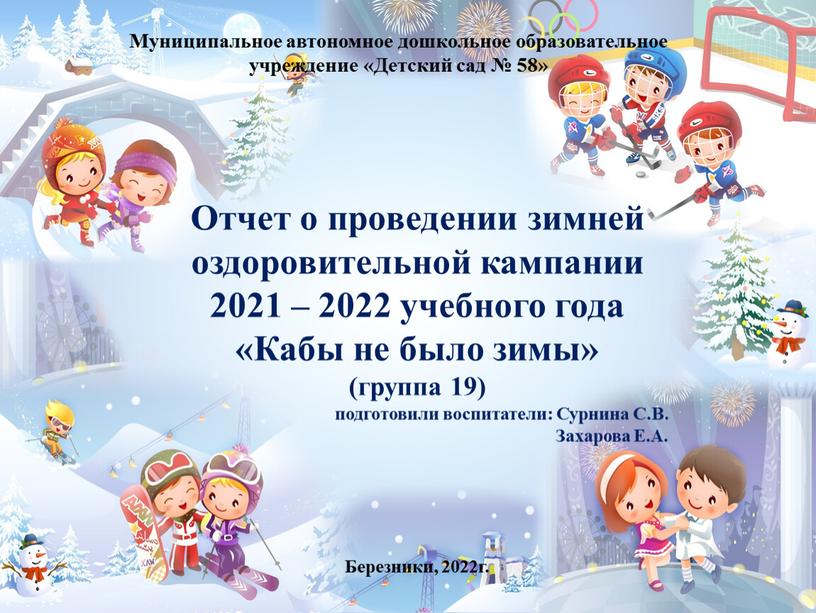 Муниципальное автономное дошкольное образовательное учреждение «Детский сад № 58»

Отчет о проведении зимней оздоровительной кампании 2021 – 2022 учебного года «Кабы не было зимы»
(группа 19)

подготовили воспитатели: Сурнина С.В.
Захарова Е.А.

Березники, 2022г.